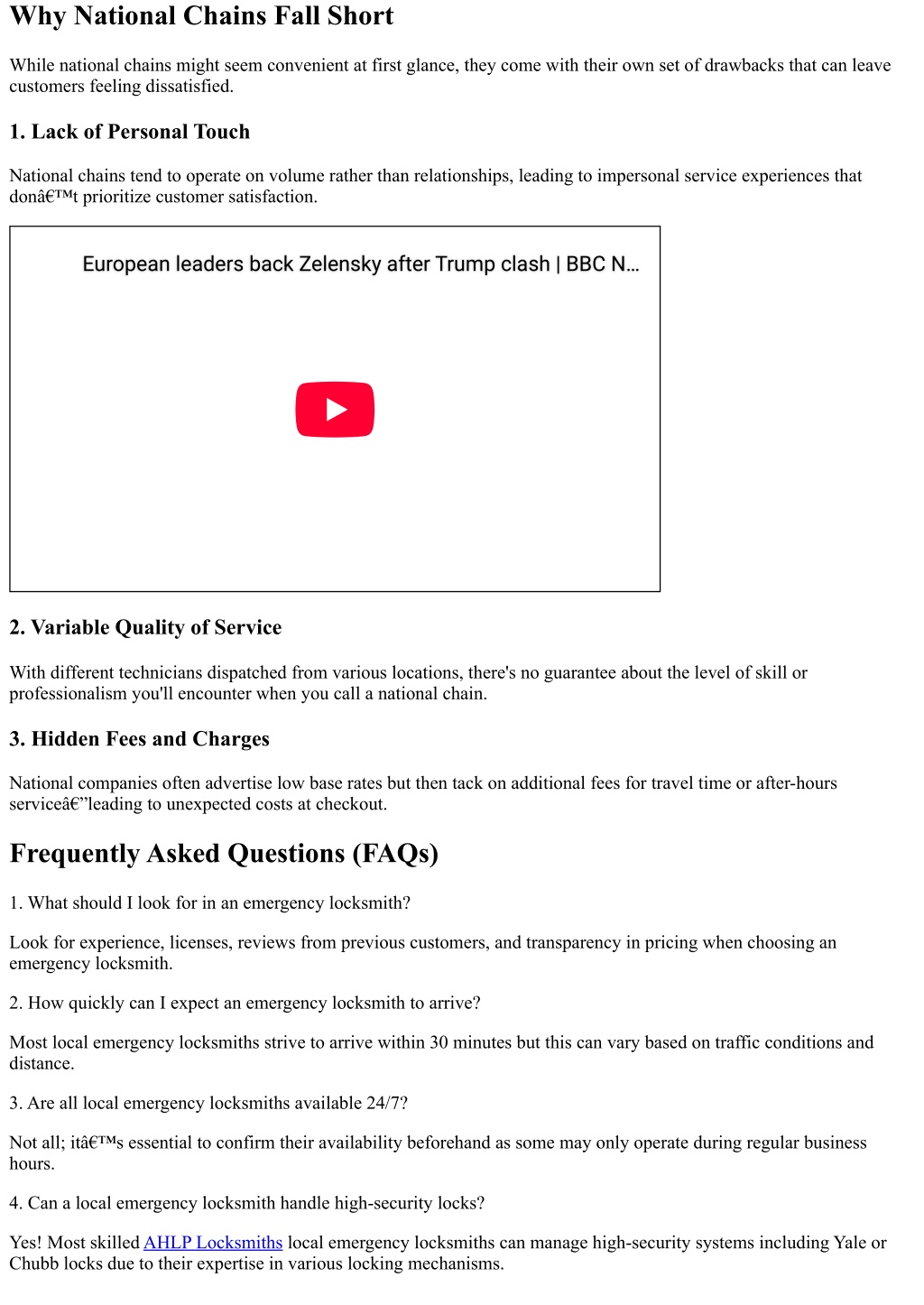 Why National Chains Fall Short

While national chains might seem convenient at first glance, they come with their own set of drawbacks that can leave customers feeling dissatisfied.

1. Lack of Personal Touch

National chains tend to operate on volume rather than relationships, leading to impersonal service experiences that donâ€™t prioritize customer satisfaction.

European leaders back Zelensky after Trump clash | BBC N...

2. Variable Quality of Service

With different technicians dispatched from various locations, there's no guarantee about the level of skill or professionalism you'll encounter when you call a national chain.

3. Hidden Fees and Charges

National companies often advertise low base rates but then tack on additional fees for travel time or after-hours serviceâ€”leading to unexpected costs at checkout.

Frequently Asked Questions (FAQs)

1. What should I look for in an emergency locksmith?

Look for experience, licenses, reviews from previous customers, and transparency in pricing when choosing an emergency locksmith.

2. How quickly can I expect an emergency locksmith to arrive?

Most local emergency locksmiths strive to arrive within 30 minutes but this can vary based on traffic conditions and distance.

3. Are all local emergency locksmiths available 24/7?

Not all; itâ€™s essential to confirm their availability beforehand as some may only operate during regular business hours.

4. Can a local emergency locksmith handle high-security locks?

Yes! Most skilled AHLP Locksmiths local emergency locksmiths can manage high-security systems including Yale or Chubb locks due to their expertise in various locking mechanisms.